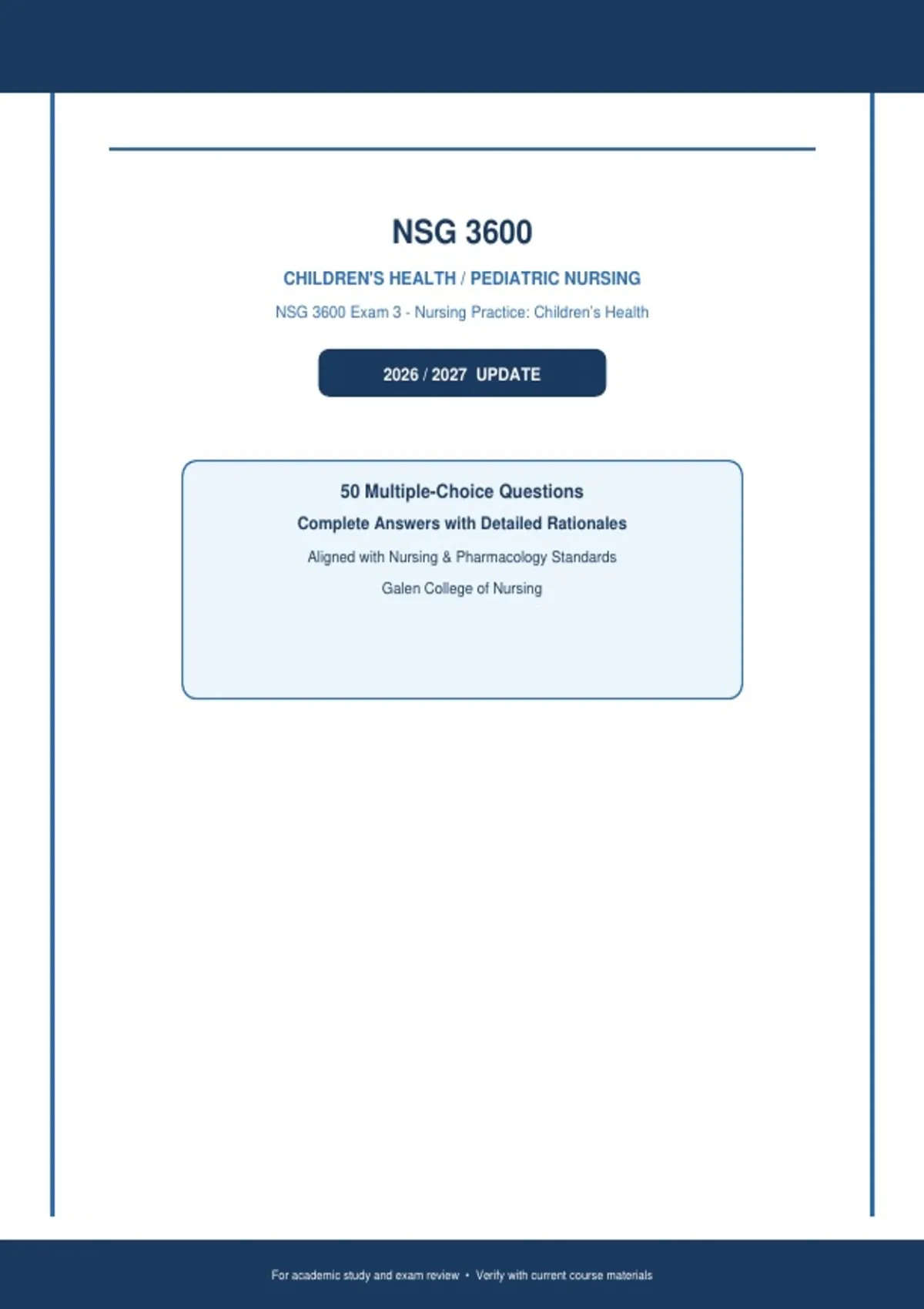 NSG 3600

CHILDREN'S HEALTH / PEDIATRIC NURSING

NSG 3600 Exam 3 - Nursing Practice: Children's Health

2026 / 2027 UPDATE

50 Multiple-Choice Questions

Complete Answers with Detailed Rationales

Aligned with Nursing & Pharmacology Standards

Galen College of Nursing

For academic study and exam review • Verify with current course materials